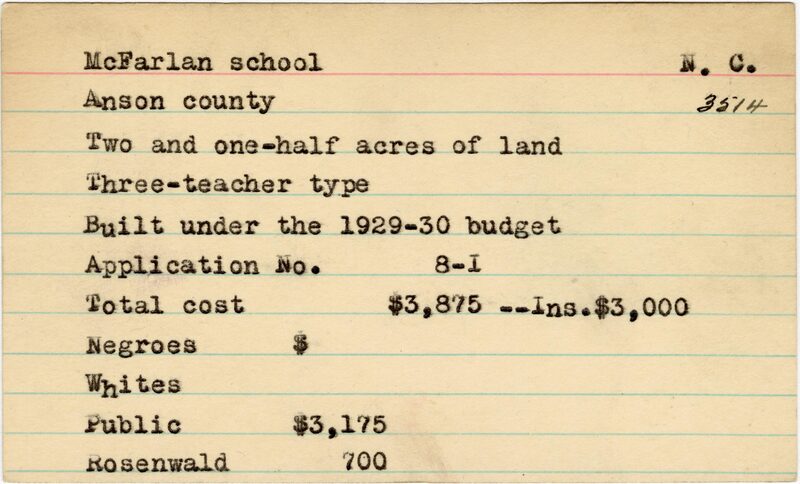 McFarlan school N. C.
Anson county 3514
Two and one-half acres of land
Three-teacher type
Built under the 1929-30 budget
Application No. 8-I
Total cost $3,875 --Ins.$3,000
Negroes $
Whites
Public $3,175
Rosenwald 700